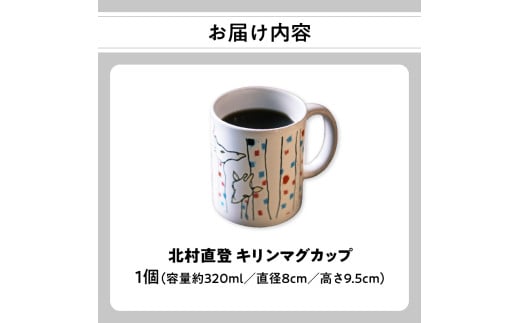 お届け内容

北村直登 キリンマグカップ
1個(容量約320ml／直径8cm／高さ9.5cm)